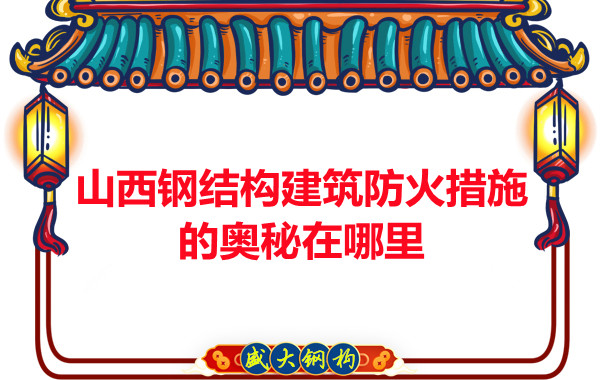 山西钢结构建筑防火措施的奥秘在哪里

盛大钢构